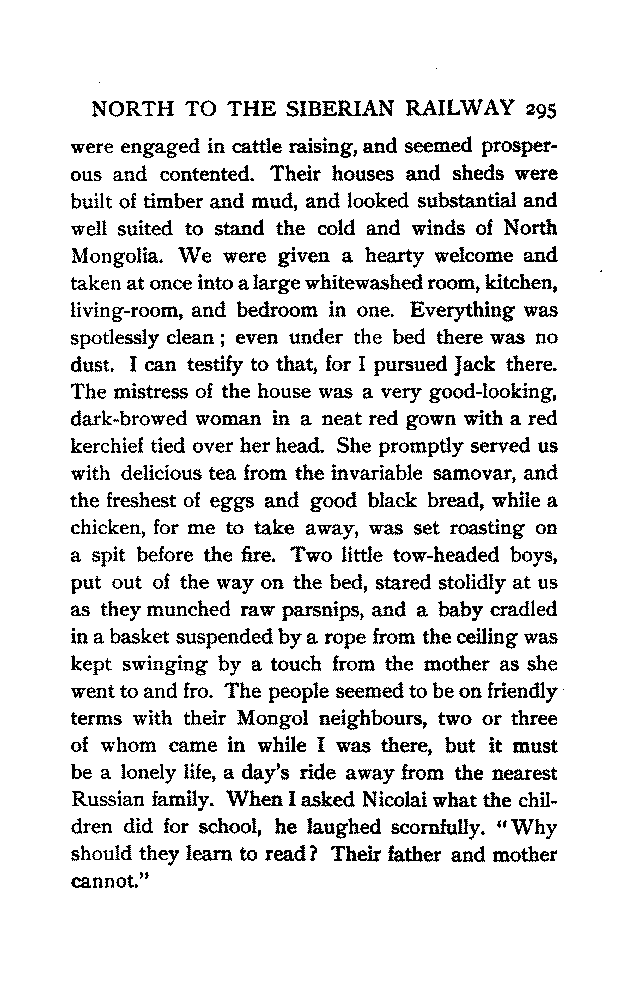 NORTH TO THE SIBERIAN RAILWAY 295

were engaged in cattle raising, and seemed prosperous and contented. Their houses and sheds were built of timber and mud, and looked substantial and well suited to stand the cold and winds of North Mongolia. We were given a hearty welcome and taken at once into a large whitewashed room, kitchen, living-room, and bedroom in one. Everything was spotlessly clean; even under the bed there was no dust. I can testify to that, for I pursued Jack there. The mistress of the house was a very good-looking, dark-browed woman in a neat red gown with a red kerchief tied over her head. She promptly served us with delicious tea from the invariable samovar, and the freshest of eggs and good black bread, while a chicken, for me to take away, was set roasting on a spit before the fire. Two little tow-headed boys, put out of the way on the bed, stared stolidly at us as they munched raw parsnips, and a baby cradled in a basket suspended by a rope from the ceiling was kept swinging by a touch from the mother as she went to and fro. The people seemed to be on friendly terms with their Mongol neighbours, two or three of whom came in while I was there, but it must be a lonely life, a day's ride away from the nearest Russian family. When I asked Nicolai what the children did for school, he laughed scornfully. "Why should they learn to read? Their father and mother cannot."